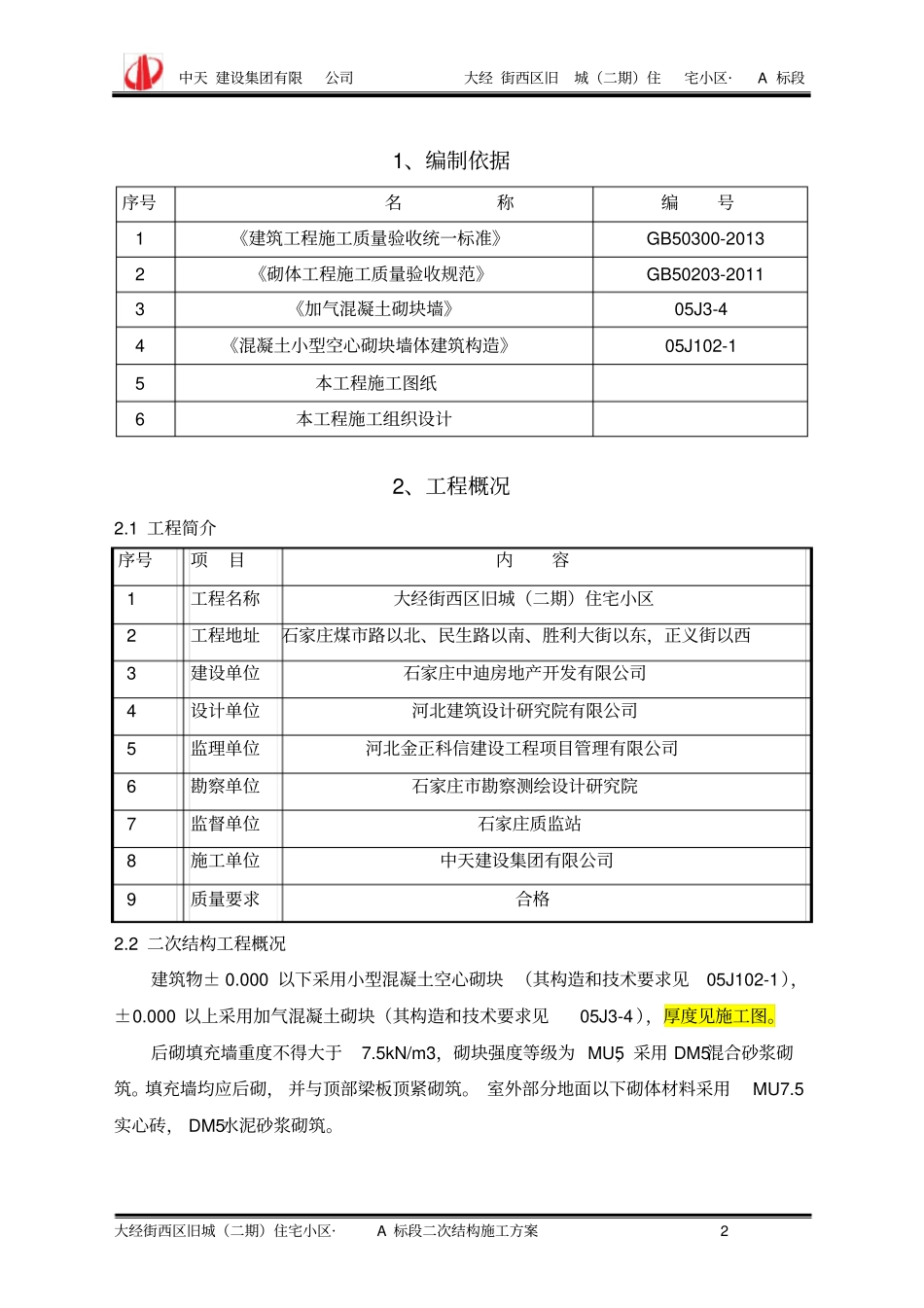 中天 建设集团有限 公司　　大经 街西区旧 城（二期）住 宅小区· A 标段

1、编制依据

| 序号 | 名　　称 | 编　号 |
|---|---|---|
| 1 | 《建筑工程施工质量验收统一标准》 | GB50300-2013 |
| 2 | 《砌体工程施工质量验收规范》 | GB50203-2011 |
| 3 | 《加气混凝土砌块墙》 | 05J3-4 |
| 4 | 《混凝土小型空心砌块墙体建筑构造》 | 05J102-1 |
| 5 | 本工程施工图纸 | |
| 6 | 本工程施工组织设计 | |

2、工程概况

2.1 工程简介

| 序号 | 项　目 | 内　容 |
|---|---|---|
| 1 | 工程名称 | 大经街西区旧城（二期）住宅小区 |
| 2 | 工程地址 | 石家庄煤市路以北、民生路以南、胜利大街以东，正义街以西 |
| 3 | 建设单位 | 石家庄中迪房地产开发有限公司 |
| 4 | 设计单位 | 河北建筑设计研究院有限公司 |
| 5 | 监理单位 | 河北金正科信建设工程项目管理有限公司 |
| 6 | 勘察单位 | 石家庄市勘察测绘设计研究院 |
| 7 | 监督单位 | 石家庄质监站 |
| 8 | 施工单位 | 中天建设集团有限公司 |
| 9 | 质量要求 | 合格 |

2.2 二次结构工程概况

建筑物± 0.000 以下采用小型混凝土空心砌块 （其构造和技术要求见 05J102-1），±0.000 以上采用加气混凝土砌块（其构造和技术要求见 05J3-4），厚度见施工图。

后砌填充墙重度不得大于 7.5kN/m3，砌块强度等级为 MU5，采用 DM5混合砂浆砌筑。填充墙均应后砌， 并与顶部梁板顶紧砌筑。 室外部分地面以下砌体材料采用 MU7.5 实心砖， DM5水泥砂浆砌筑。

大经街西区旧城（二期）住宅小区· A 标段二次结构施工方案　2